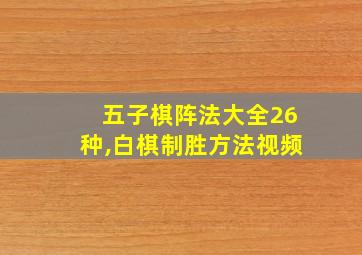 五子棋阵法大全26种,白棋制胜方法视频